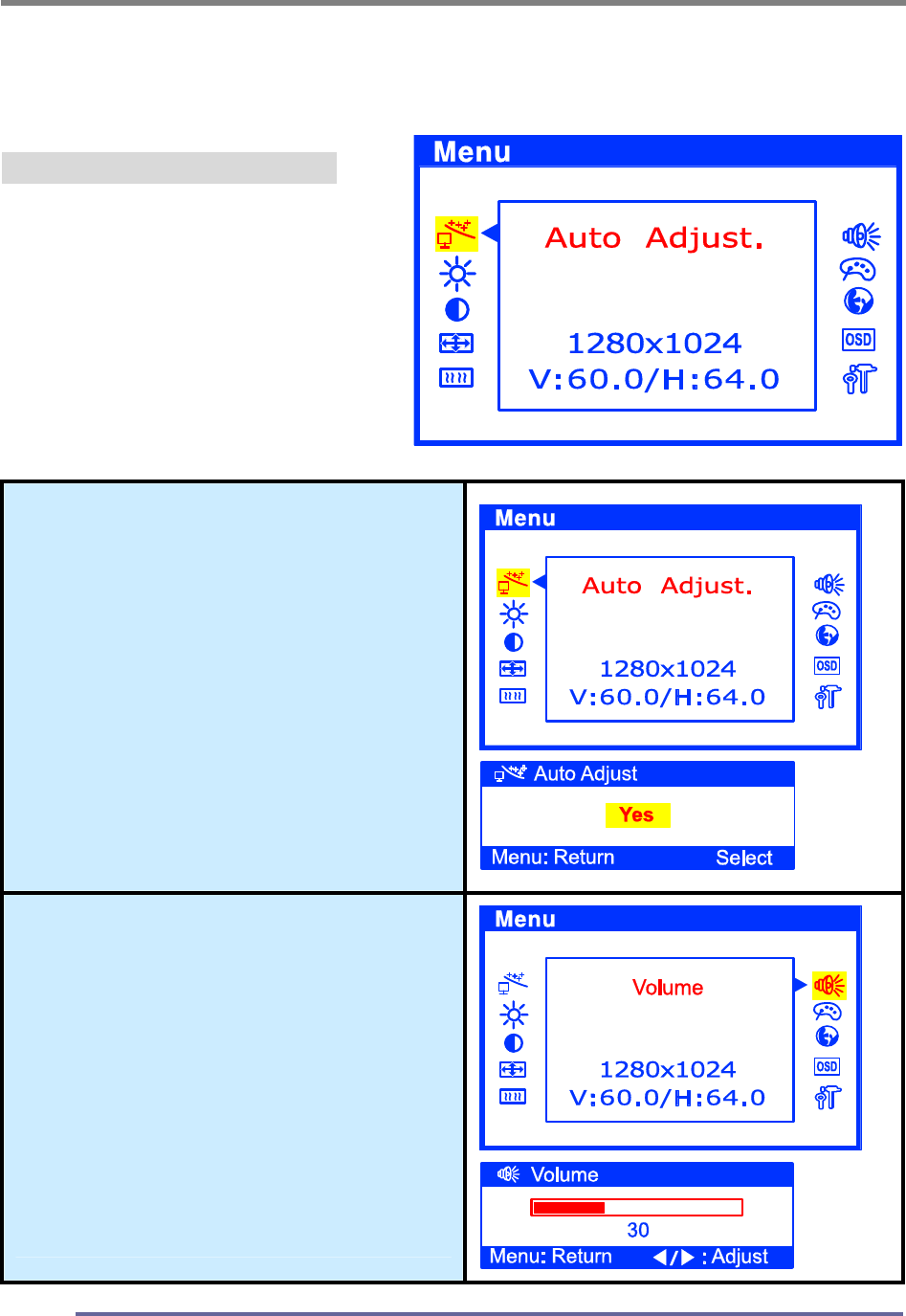 Menu

Auto Adjust.

1280x1024
V:60.0/H:64.0

OSD

Menu

Auto Adjust.

1280x1024
V:60.0/H:64.0

OSD

Auto Adjust

Yes

Menu: Return Select

Menu

Volume

1280x1024
V:60.0/H:64.0

OSD

Volume

30

Menu: Return ◀/▶ : Adjust